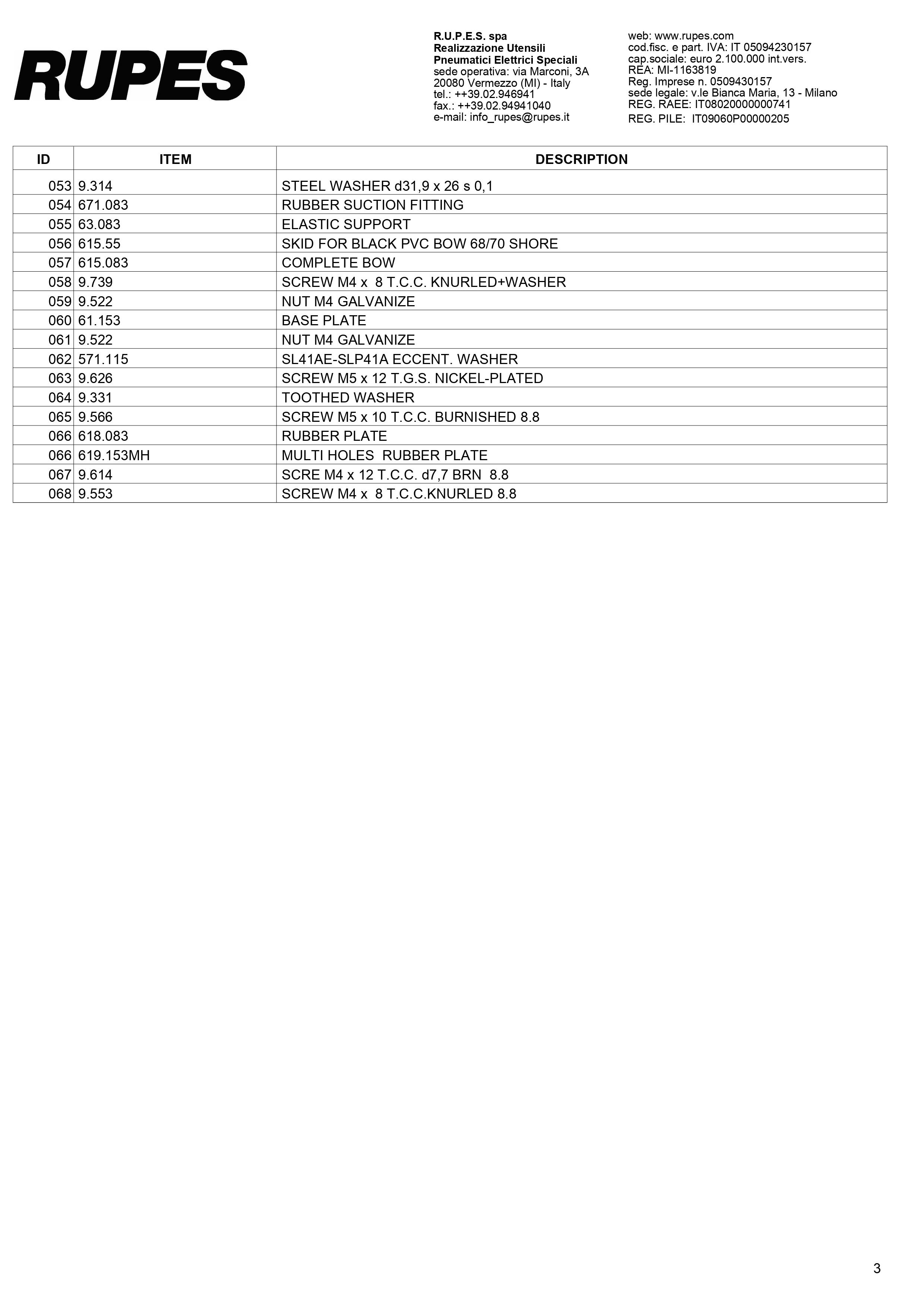 RUPES

R.U.P.E.S. spa
Realizzazione Utensili
Pneumatici Elettrici Speciali
sede operativa: via Marconi, 3A
20080 Vermezzo (MI) - Italy
tel.: ++39.02.946941
fax.: ++39.02.94941040
e-mail: info_rupes@rupes.it

web: www.rupes.com
cod.fisc. e part. IVA: IT 05094230157
cap.sociale: euro 2.100.000 int.vers.
REA: MI-1163819
Reg. Imprese n. 0509430157
sede legale: v.le Bianca Maria, 13 - Milano
REG. RAEE: IT08020000000741
REG. PILE: IT09060P00000205

| ID | ITEM | DESCRIPTION |
|---|---|---|
| 053 | 9.314 | STEEL WASHER d31,9 x 26 s 0,1 |
| 054 | 671.083 | RUBBER SUCTION FITTING |
| 055 | 63.083 | ELASTIC SUPPORT |
| 056 | 615.55 | SKID FOR BLACK PVC BOW 68/70 SHORE |
| 057 | 615.083 | COMPLETE BOW |
| 058 | 9.739 | SCREW M4 x 8 T.C.C. KNURLED+WASHER |
| 059 | 9.522 | NUT M4 GALVANIZE |
| 060 | 61.153 | BASE PLATE |
| 061 | 9.522 | NUT M4 GALVANIZE |
| 062 | 571.115 | SL41AE-SLP41A ECCENT. WASHER |
| 063 | 9.626 | SCREW M5 x 12 T.G.S. NICKEL-PLATED |
| 064 | 9.331 | TOOTHED WASHER |
| 065 | 9.566 | SCREW M5 x 10 T.C.C. BURNISHED 8.8 |
| 066 | 618.083 | RUBBER PLATE |
| 066 | 619.153MH | MULTI HOLES RUBBER PLATE |
| 067 | 9.614 | SCRE M4 x 12 T.C.C. d7,7 BRN 8.8 |
| 068 | 9.553 | SCREW M4 x 8 T.C.C.KNURLED 8.8 |

3